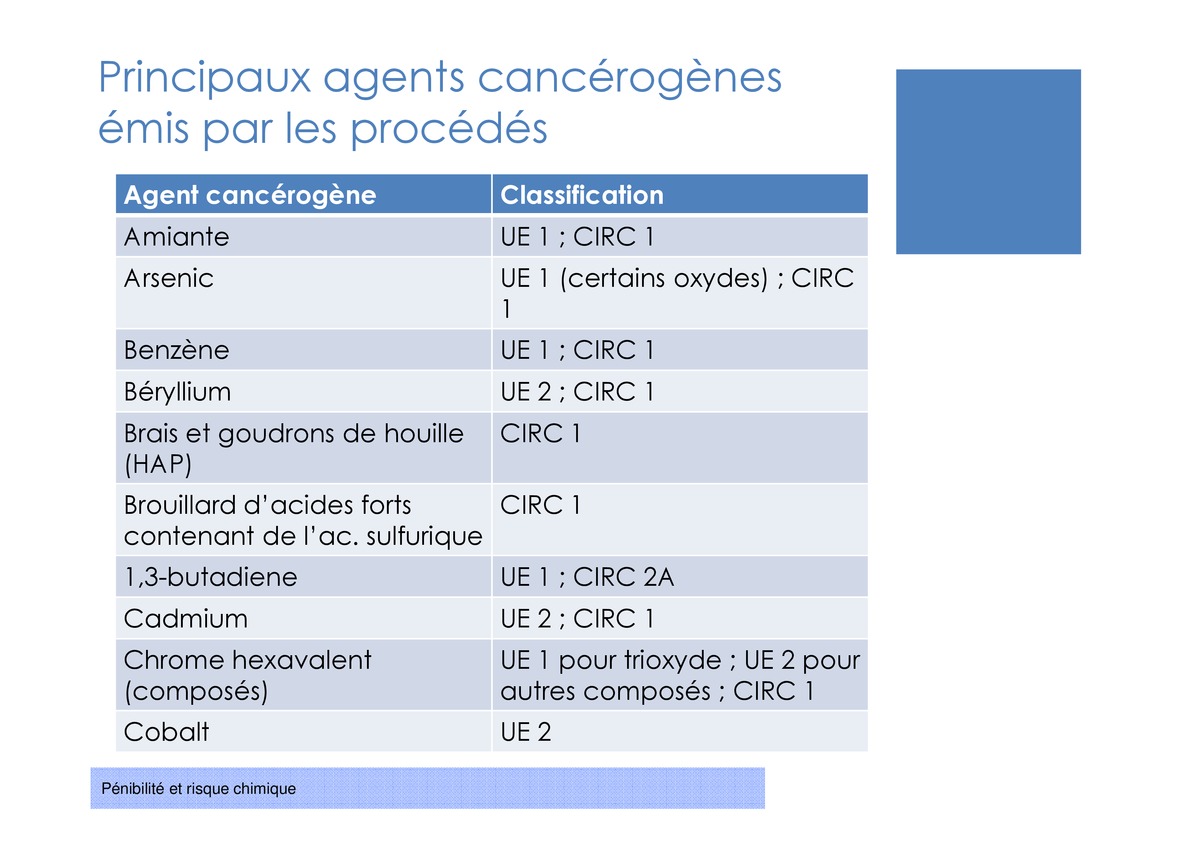 Principaux agents cancérogènes émis par les procédés

| Agent cancérogène | Classification |
|---|---|
| Amiante | UE 1 ; CIRC 1 |
| Arsenic | UE 1 (certains oxydes) ; CIRC 1 |
| Benzène | UE 1 ; CIRC 1 |
| Béryllium | UE 2 ; CIRC 1 |
| Brais et goudrons de houille (HAP) | CIRC 1 |
| Brouillard d'acides forts contenant de l'ac. sulfurique | CIRC 1 |
| 1,3-butadiene | UE 1 ; CIRC 2A |
| Cadmium | UE 2 ; CIRC 1 |
| Chrome hexavalent (composés) | UE 1 pour trioxyde ; UE 2 pour autres composés ; CIRC 1 |
| Cobalt | UE 2 |

Pénibilité et risque chimique